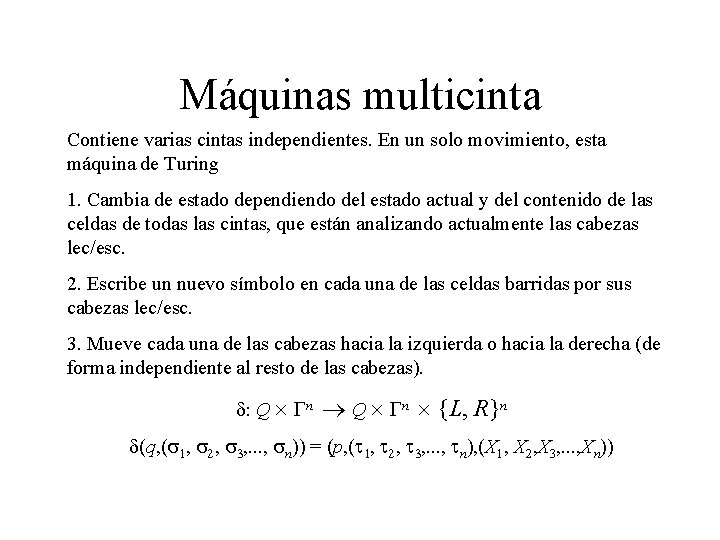 Máquinas multicinta

Contiene varias cintas independientes. En un solo movimiento, esta máquina de Turing

1. Cambia de estado dependiendo del estado actual y del contenido de las celdas de todas las cintas, que están analizando actualmente las cabezas lec/esc.

2. Escribe un nuevo símbolo en cada una de las celdas barridas por sus cabezas lec/esc.

3. Mueve cada una de las cabezas hacia la izquierda o hacia la derecha (de forma independiente al resto de las cabezas).

$\delta: Q \times \Gamma^n \rightarrow Q \times \Gamma^n \times \{L, R\}^n$

$\delta(q,(\sigma_1, \sigma_2, \sigma_3,..., \sigma_n)) = (p,(\tau_1, \tau_2, \tau_3,..., \tau_n),(X_1, X_2,X_3,...,X_n))$